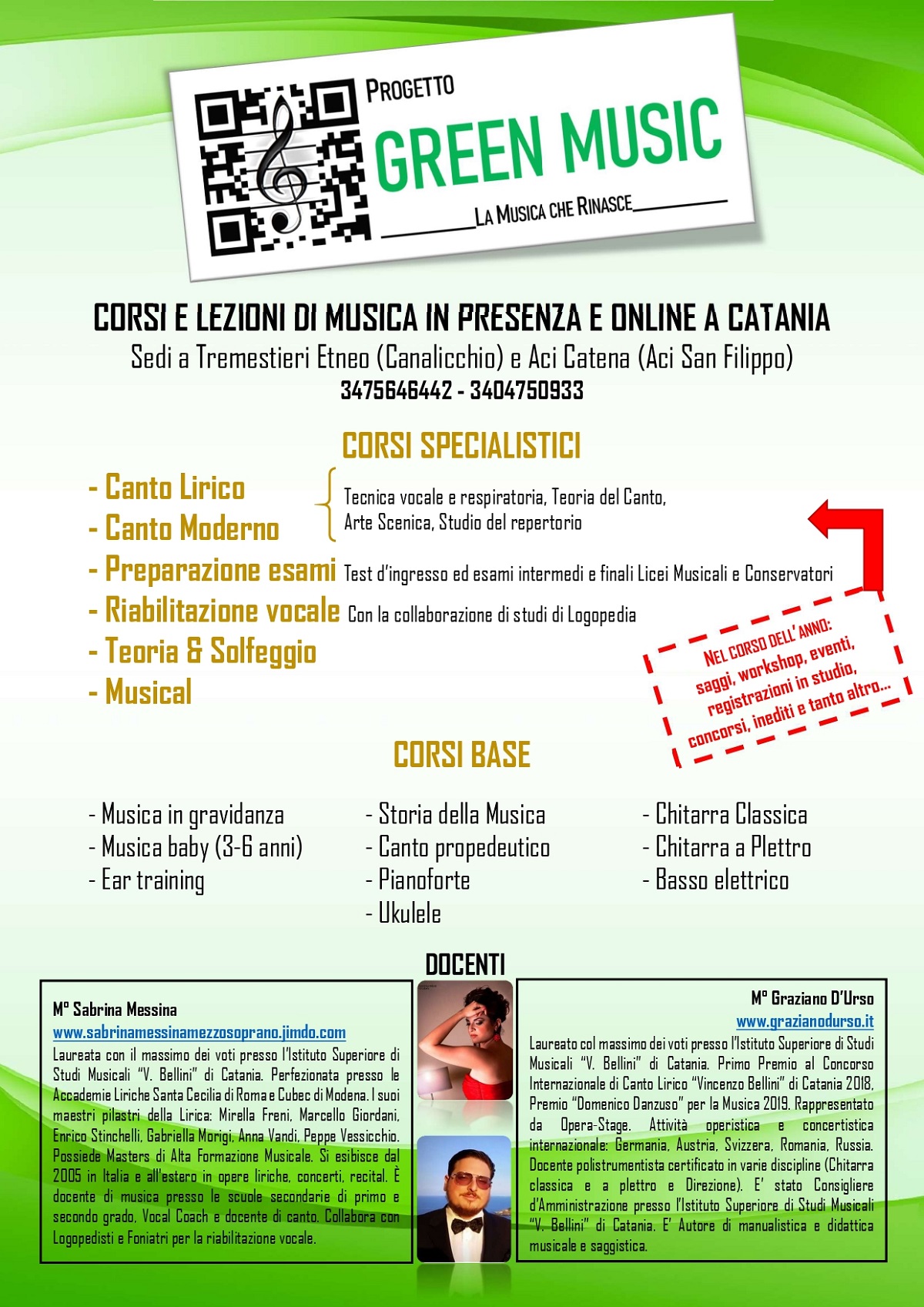 PROGETTO
GREEN MUSIC
LA MUSICA CHE RINASCE

CORSI E LEZIONI DI MUSICA IN PRESENZA E ONLINE A CATANIA
Sedi a Tremestieri Etneo (Canalicchio) e Aci Catena (Aci San Filippo)
3475646442 - 3404750933

CORSI SPECIALISTICI

- Canto Lirico
- Canto Moderno
Tecnica vocale e respiratoria, Teoria del Canto, Arte Scenica, Studio del repertorio
- Preparazione esami Test d'ingresso ed esami intermedi e finali Licei Musicali e Conservatori
- Riabilitazione vocale Con la collaborazione di studi di Logopedia
- Teoria & Solfeggio
- Musical

NEL CORSO DELL'ANNO: saggi, workshop, eventi, registrazioni in studio, concorsi, inediti e tanto altro...

CORSI BASE

- Musica in gravidanza
- Musica baby (3-6 anni)
- Ear training

- Storia della Musica
- Canto propedeutico
- Pianoforte
- Ukulele

- Chitarra Classica
- Chitarra a Plettro
- Basso elettrico

DOCENTI

M° Sabrina Messina
www.sabrinamessinamezzosoprano.jimdo.com
Laureata con il massimo dei voti presso l'Istituto Superiore di Studi Musicali "V. Bellini" di Catania. Perfezionata presso le Accademie Liriche Santa Cecilia di Roma e Cubec di Modena. I suoi maestri pilastri della Lirica: Mirella Freni, Marcello Giordani, Enrico Stinchelli, Gabriella Morigi, Anna Vandi, Peppe Vessicchio. Possiede Masters di Alta Formazione Musicale. Si esibisce dal 2005 in Italia e all'estero in opere liriche, concerti, recital. È docente di musica presso le scuole secondarie di primo e secondo grado, Vocal Coach e docente di canto. Collabora con Logopedisti e Foniatri per la riabilitazione vocale.

M° Graziano D'Urso
www.grazianodurso.it
Laureato col massimo dei voti presso l'Istituto Superiore di Studi Musicali "V. Bellini" di Catania. Primo Premio al Concorso Internazionale di Canto Lirico "Vincenzo Bellini" di Catania 2018, Premio "Domenico Danzuso" per la Musica 2019. Rappresentato da Opera-Stage. Attività operistica e concertistica internazionale: Germania, Austria, Svizzera, Romania, Russia. Docente polistrumentista certificato in varie discipline (Chitarra classica e a plettro e Direzione). E' stato Consigliere d'Amministrazione presso l'Istituto Superiore di Studi Musicali "V. Bellini" di Catania. E' Autore di manualistica e didattica musicale e saggistica.